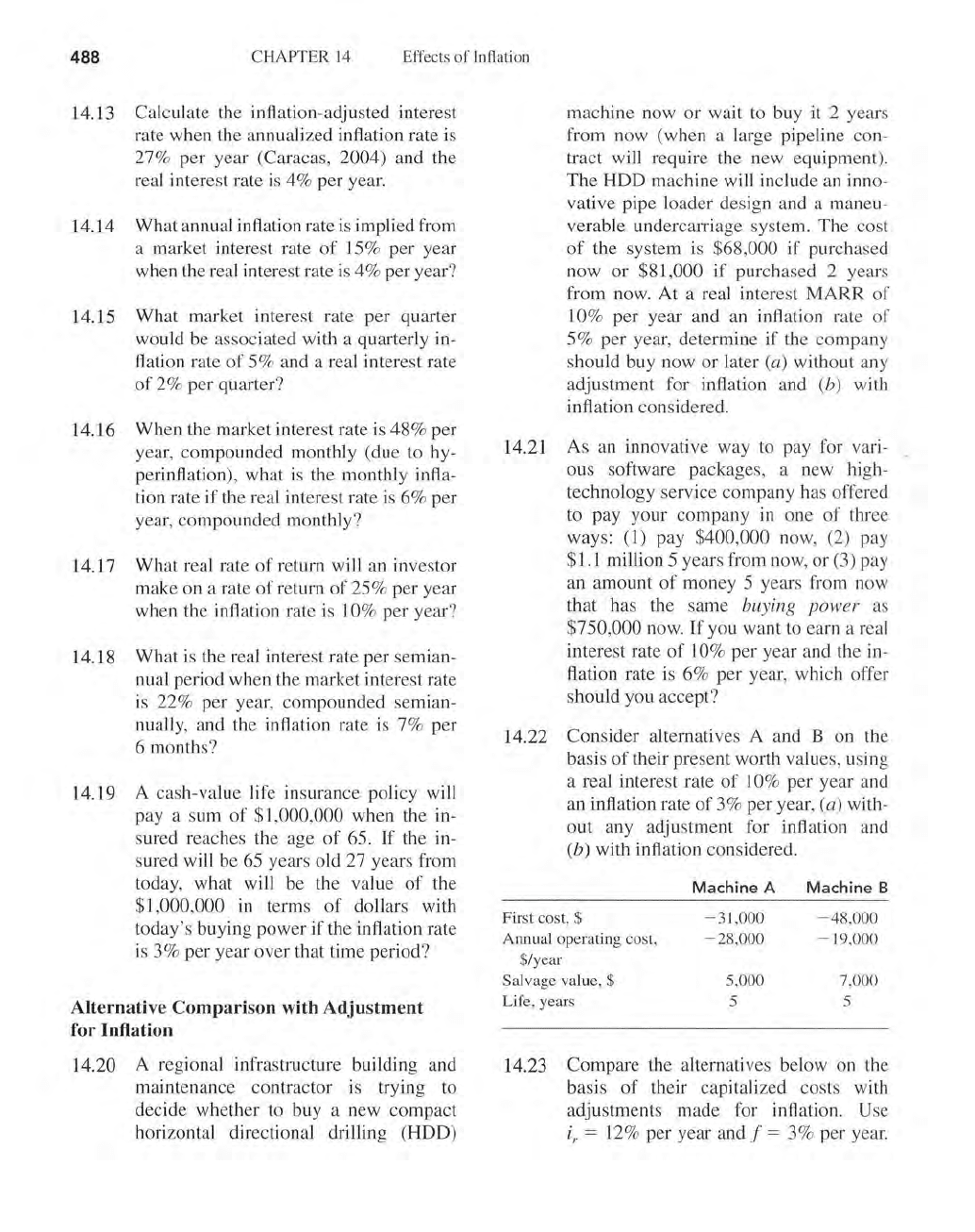 488 CHAPTER 14 Effects of Inflation

14.13 Calculate the inflation-adjusted interest rate when the annualized inflation rate is 27% per year (Caracas, 2004) and the real interest rate is 4% per year.

14.14 What annual inflation rate is implied from a market interest rate of 15% per year when the real interest rate is 4% per year?

14.15 What market interest rate per quarter would be associated with a quarterly inflation rate of 5% and a real interest rate of 2% per quarter?

14.16 When the market interest rate is 48% per year, compounded monthly (due to hyperinflation), what is the monthly inflation rate if the real interest rate is 6% per year, compounded monthly?

14.17 What real rate of return will an investor make on a rate of return of 25% per year when the inflation rate is 10% per year?

14.18 What is the real interest rate per semiannual period when the market interest rate is 22% per year, compounded semiannually, and the inflation rate is 7% per 6 months?

14.19 A cash-value life insurance policy will pay a sum of \$1,000,000 when the insured reaches the age of 65. If the insured will be 65 years old 27 years from today, what will be the value of the \$1,000,000 in terms of dollars with today's buying power if the inflation rate is 3% per year over that time period?

Alternative Comparison with Adjustment for Inflation

14.20 A regional infrastructure building and maintenance contractor is trying to decide whether to buy a new compact horizontal directional drilling (HDD) machine now or wait to buy it 2 years from now (when a large pipeline contract will require the new equipment). The HDD machine will include an innovative pipe loader design and a maneuverable undercarriage system. The cost of the system is \$68,000 if purchased now or \$81,000 if purchased 2 years from now. At a real interest MARR of 10% per year and an inflation rate of 5% per year, determine if the company should buy now or later (a) without any adjustment for inflation and (b) with inflation considered.

14.21 As an innovative way to pay for various software packages, a new high-technology service company has offered to pay your company in one of three ways: (1) pay \$400,000 now, (2) pay \$1.1 million 5 years from now, or (3) pay an amount of money 5 years from now that has the same buying power as \$750,000 now. If you want to earn a real interest rate of 10% per year and the inflation rate is 6% per year, which offer should you accept?

14.22 Consider alternatives A and B on the basis of their present worth values, using a real interest rate of 10% per year and an inflation rate of 3% per year, (a) without any adjustment for inflation and (b) with inflation considered.

| | Machine A | Machine B |
|---|---|---|
| First cost, \$ | −31,000 | −48,000 |
| Annual operating cost, \$/year | −28,000 | −19,000 |
| Salvage value, \$ | 5,000 | 7,000 |
| Life, years | 5 | 5 |

14.23 Compare the alternatives below on the basis of their capitalized costs with adjustments made for inflation. Use $i_r = 12\%$ per year and $f = 3\%$ per year.